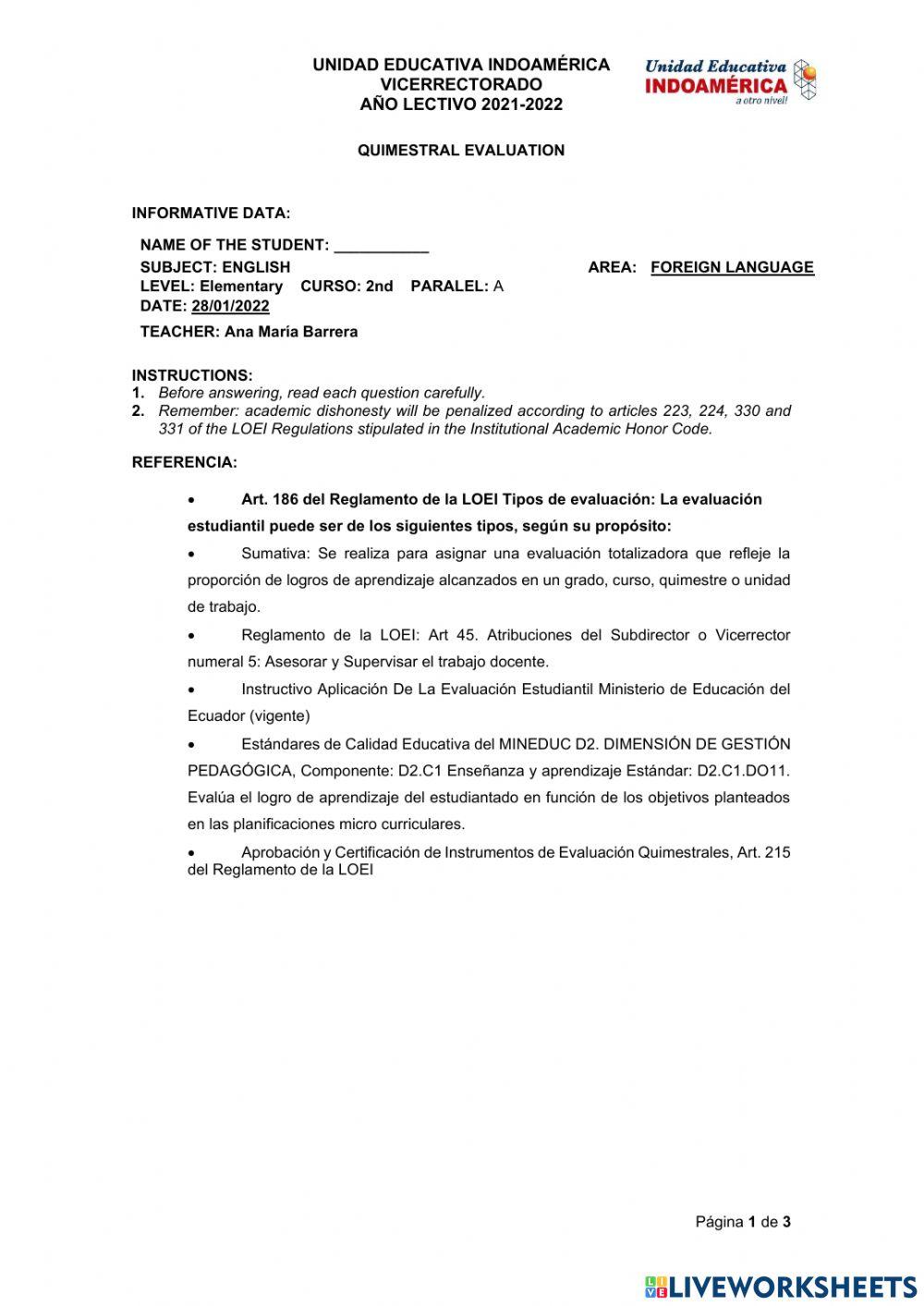 UNIDAD EDUCATIVA INDOAMÉRICA
VICERRECTORADO
AÑO LECTIVO 2021-2022

Unidad Educativa
INDOAMÉRICA
a otro nivel!

QUIMESTRAL EVALUATION

INFORMATIVE DATA:

NAME OF THE STUDENT: ___________
SUBJECT: ENGLISH
AREA: FOREIGN LANGUAGE
LEVEL: Elementary CURSO: 2nd PARALEL: A
DATE: 28/01/2022
TEACHER: Ana María Barrera

INSTRUCTIONS:
1. Before answering, read each question carefully.
2. Remember: academic dishonesty will be penalized according to articles 223, 224, 330 and 331 of the LOEI Regulations stipulated in the Institutional Academic Honor Code.

REFERENCIA:

• Art. 186 del Reglamento de la LOEI Tipos de evaluación: La evaluación estudiantil puede ser de los siguientes tipos, según su propósito:

• Sumativa: Se realiza para asignar una evaluación totalizadora que refleje la proporción de logros de aprendizaje alcanzados en un grado, curso, quimestre o unidad de trabajo.

• Reglamento de la LOEI: Art 45. Atribuciones del Subdirector o Vicerrector numeral 5: Asesorar y Supervisar el trabajo docente.

• Instructivo Aplicación De La Evaluación Estudiantil Ministerio de Educación del Ecuador (vigente)

• Estándares de Calidad Educativa del MINEDUC D2. DIMENSIÓN DE GESTIÓN PEDAGÓGICA, Componente: D2.C1 Enseñanza y aprendizaje Estándar: D2.C1.DO11. Evalúa el logro de aprendizaje del estudiantado en función de los objetivos planteados en las planificaciones micro curriculares.

• Aprobación y Certificación de Instrumentos de Evaluación Quimestrales, Art. 215 del Reglamento de la LOEI

Página 1 de 3

LIVEWORKSHEETS